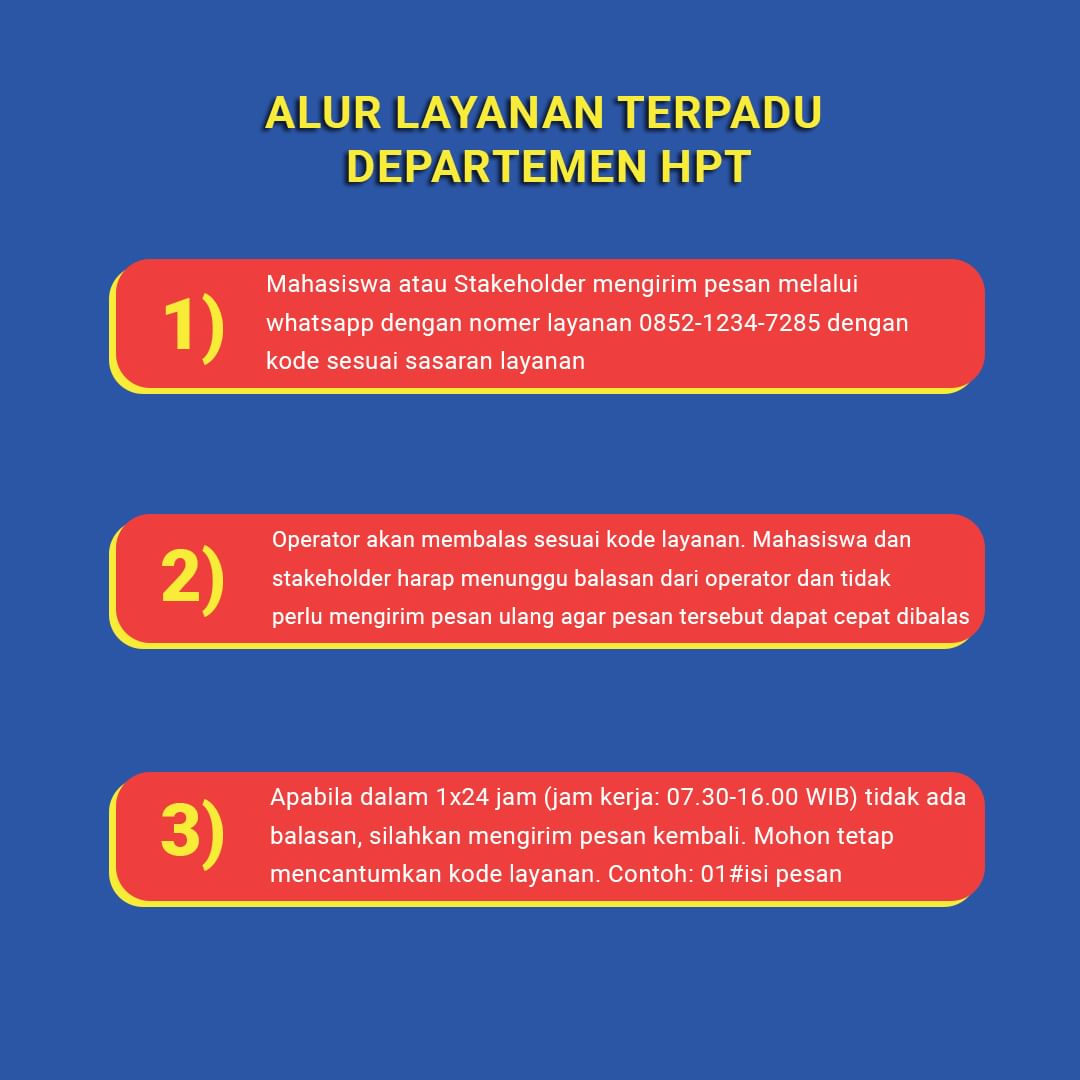 ALUR LAYANAN TERPADU
DEPARTEMEN HPT

1) Mahasiswa atau Stakeholder mengirim pesan melalui whatsapp dengan nomer layanan 0852-1234-7285 dengan kode sesuai sasaran layanan

2) Operator akan membalas sesuai kode layanan. Mahasiswa dan stakeholder harap menunggu balasan dari operator dan tidak perlu mengirim pesan ulang agar pesan tersebut dapat cepat dibalas

3) Apabila dalam 1x24 jam (jam kerja: 07.30-16.00 WIB) tidak ada balasan, silahkan mengirim pesan kembali. Mohon tetap mencantumkan kode layanan. Contoh: 01#isi pesan